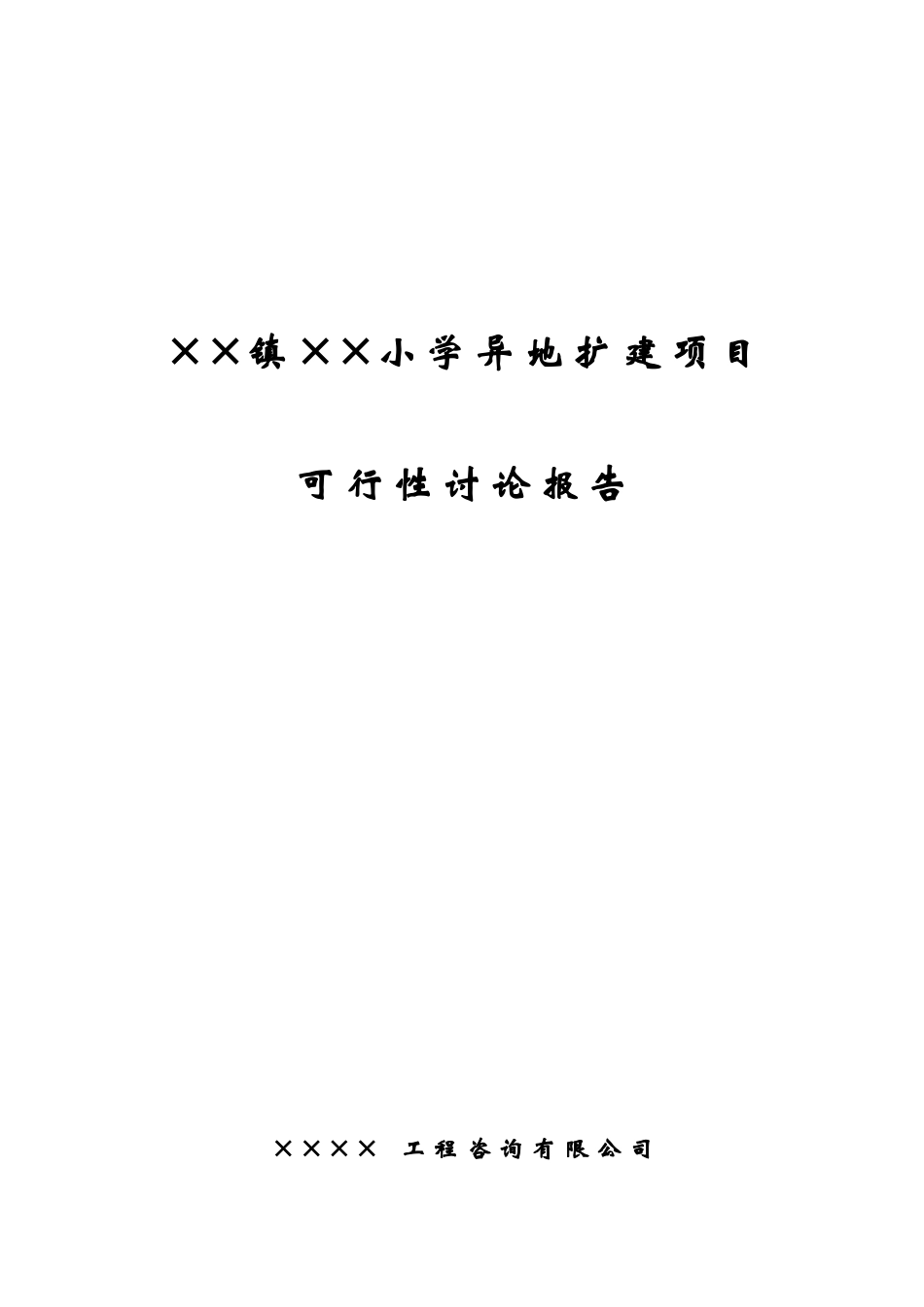 ××镇××小学异地扩建项目

可行性讨论报告

×××× 工程咨询有限公司